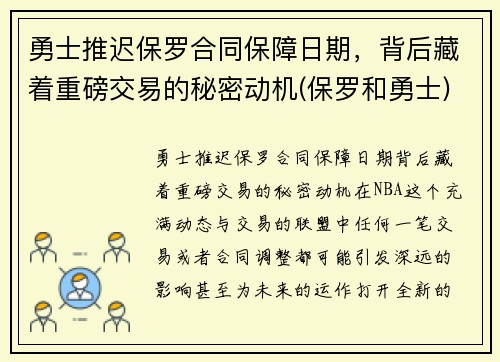 勇士推迟保罗合同保障日期，背后藏着重磅交易的秘密动机(保罗和勇士)

勇士推迟保罗合同保障日期背后藏着重磅交易的秘密动机在NBA这个充满动态与交易的联盟中任何一笔交易或者合同调整都可能引发深远的影响甚至为未来的运作打开全新的